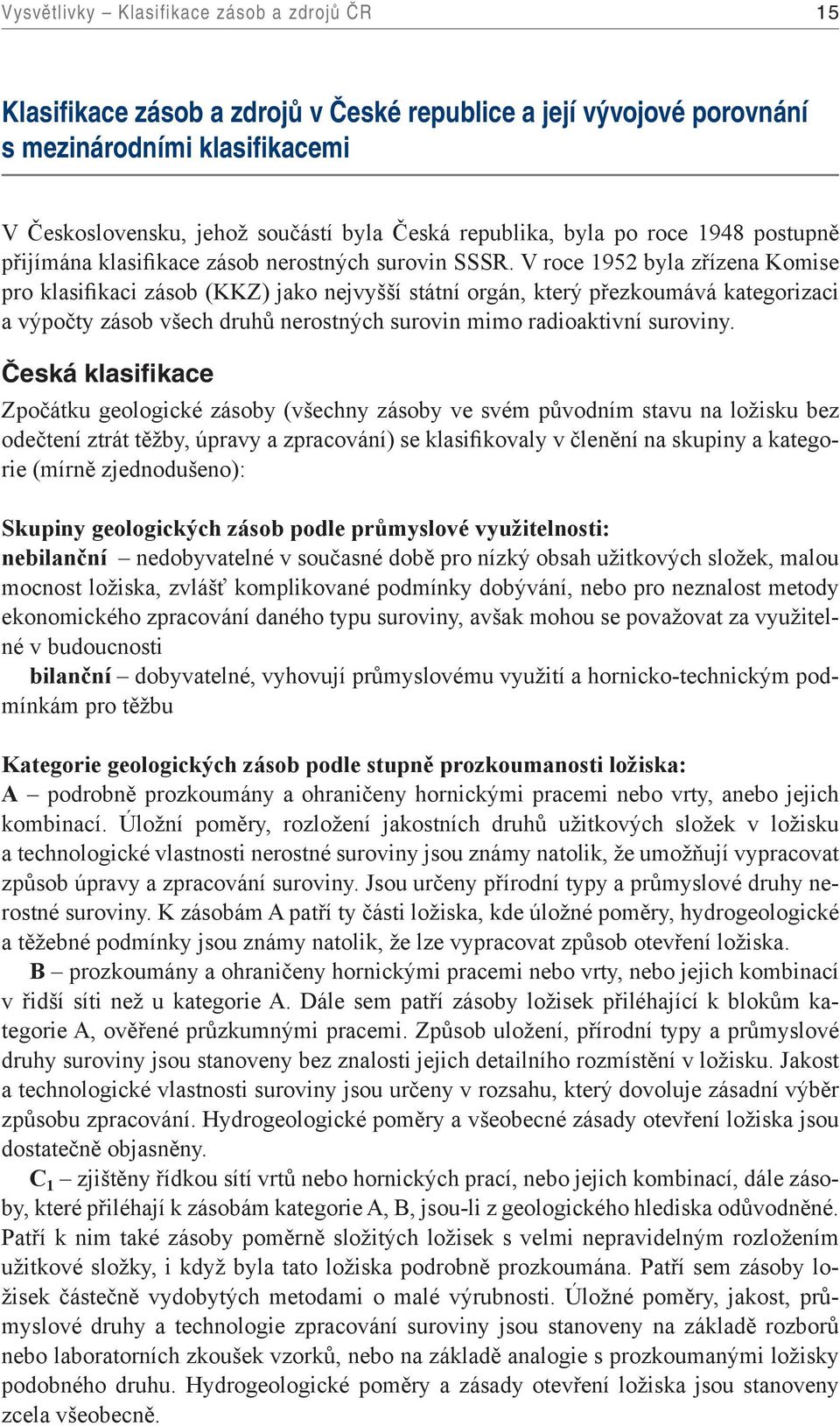 Vysvětlivky – Klasifikace zásob a zdrojů ČR 15

Klasifikace zásob a zdrojů v České republice a její vývojové porovnání s mezinárodními klasifikacemi

V Československu, jehož součástí byla Česká republika, byla po roce 1948 postupně přijímána klasifikace zásob nerostných surovin SSSR. V roce 1952 byla zřízena Komise pro klasifikaci zásob (KKZ) jako nejvyšší státní orgán, který přezkoumává kategorizaci a výpočty zásob všech druhů nerostných surovin mimo radioaktivní suroviny.

Česká klasifikace

Zpočátku geologické zásoby (všechny zásoby ve svém původním stavu na ložisku bez odečtení ztrát těžby, úpravy a zpracování) se klasifikovaly v členění na skupiny a kategorie (mírně zjednodušeno):

Skupiny geologických zásob podle průmyslové využitelnosti:
nebilanční – nedobyvatelné v současné době pro nízký obsah užitkových složek, malou mocnost ložiska, zvlášť komplikované podmínky dobývání, nebo pro neznalost metody ekonomického zpracování daného typu suroviny, avšak mohou se považovat za využitelné v budoucnosti
bilanční – dobyvatelné, vyhovují průmyslovému využití a hornicko-technickým podmínkám pro těžbu

Kategorie geologických zásob podle stupně prozkoumanosti ložiska:
A – podrobně prozkoumány a ohraničeny hornickými pracemi nebo vrty, anebo jejich kombinací. Úložní poměry, rozložení jakostních druhů užitkových složek v ložisku a technologické vlastnosti nerostné suroviny jsou známy natolik, že umožňují vypracovat způsob úpravy a zpracování suroviny. Jsou určeny přírodní typy a průmyslové druhy nerostné suroviny. K zásobám A patří ty části ložiska, kde úložné poměry, hydrogeologické a těžebné podmínky jsou známy natolik, že lze vypracovat způsob otevření ložiska.
B – prozkoumány a ohraničeny hornickými pracemi nebo vrty, nebo jejich kombinací v řidší síti než u kategorie A. Dále sem patří zásoby ložisek přiléhající k blokům kategorie A, ověřené průzkumnými pracemi. Způsob uložení, přírodní typy a průmyslové druhy suroviny jsou stanoveny bez znalosti jejich detailního rozmístění v ložisku. Jakost a technologické vlastnosti suroviny jsou určeny v rozsahu, který dovoluje zásadní výběr způsobu zpracování. Hydrogeologické poměry a všeobecné zásady otevření ložiska jsou dostatečně objasněny.
$C_1$ – zjištěny řídkou sítí vrtů nebo hornických prací, nebo jejich kombinací, dále zásoby, které přiléhají k zásobám kategorie A, B, jsou-li z geologického hlediska odůvodněné. Patří k nim také zásoby poměrně složitých ložisek s velmi nepravidelným rozložením užitkové složky, i když byla tato ložiska podrobně prozkoumána. Patří sem zásoby ložisek částečně vydobytých metodami o malé výrubnosti. Úložné poměry, jakost, průmyslové druhy a technologie zpracování suroviny jsou stanoveny na základě rozborů nebo laboratorních zkoušek vzorků, nebo na základě analogie s prozkoumanými ložisky podobného druhu. Hydrogeologické poměry a zásady otevření ložiska jsou stanoveny zcela všeobecně.